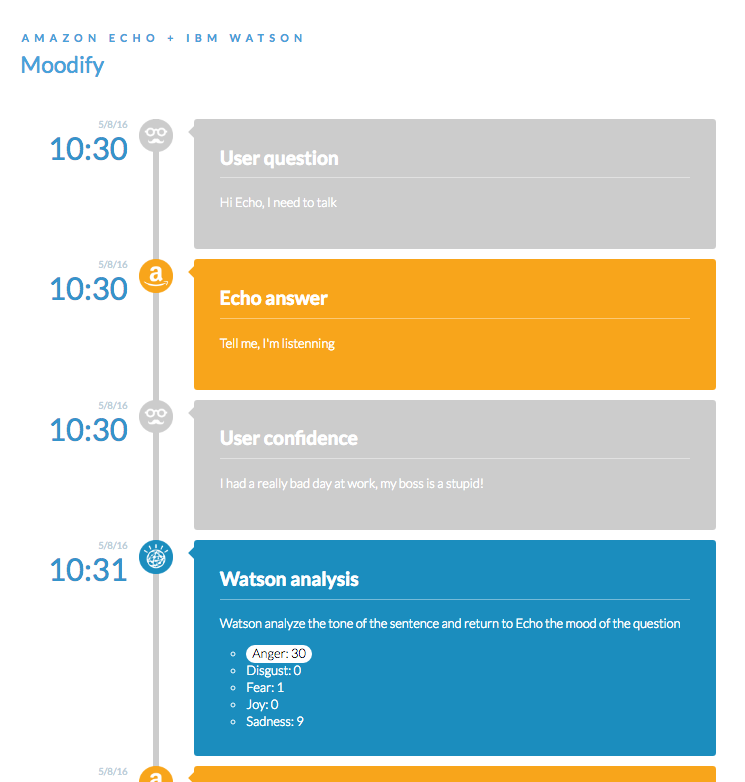 AMAZON ECHO + IBM WATSON
Moodify

5/8/16
10:30

User question

Hi Echo, I need to talk

5/8/16
10:30

Echo answer

Tell me, I'm listenning

5/8/16
10:30

User confidence

I had a really bad day at work, my boss is a stupid!

5/8/16
10:31

Watson analysis

Watson analyze the tone of the sentence and return to Echo the mood of the question

- Anger: 30
- Disgust: 0
- Fear: 1
- Joy: 0
- Sadness: 9

5/8/16